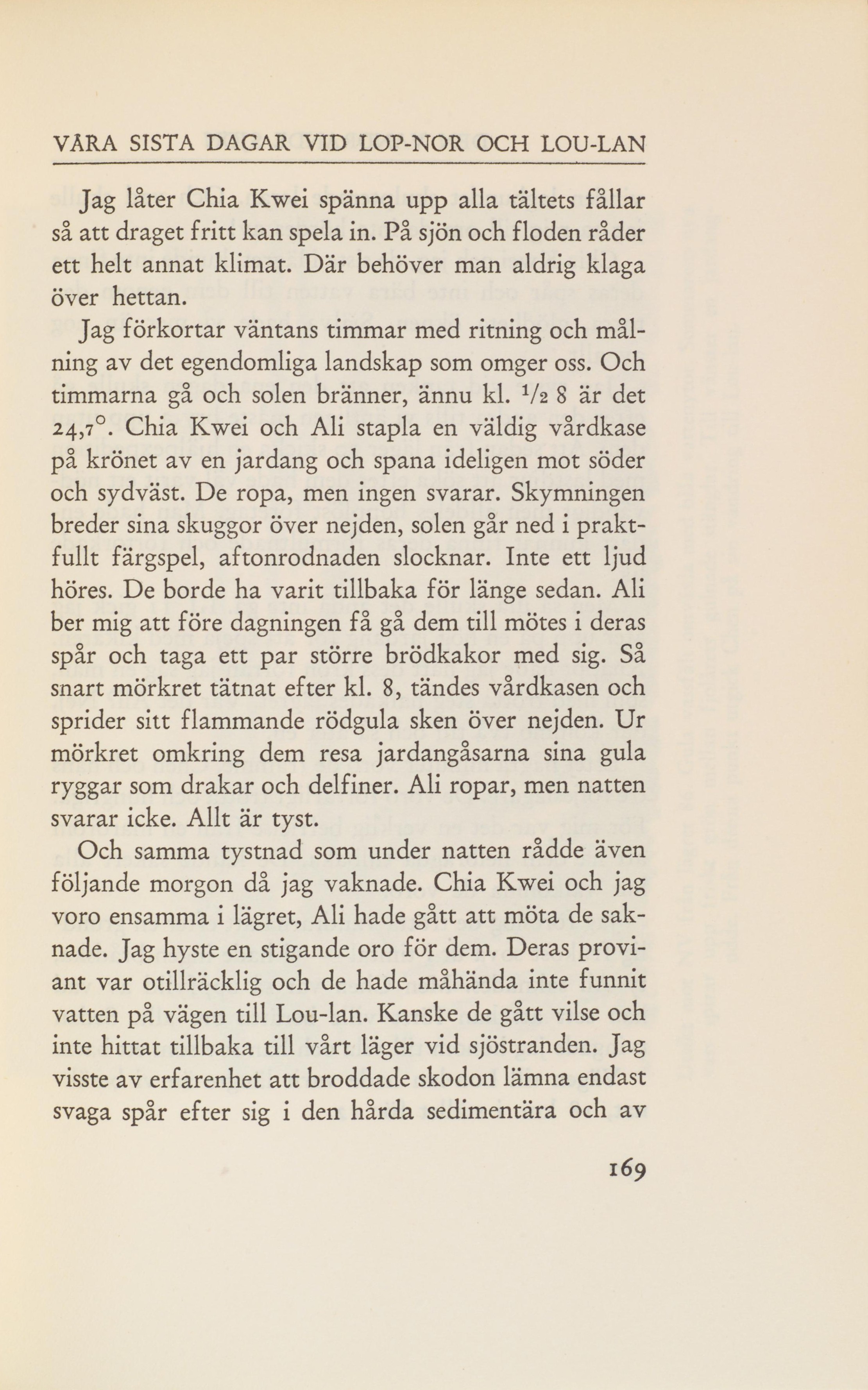 VÅRA SISTA DAGAR VID LOP-NOR OCH LOU-LAN

Jag låter Chia Kwei spänna upp alla tältets fållar så att draget fritt kan spela in. På sjön och floden råder ett helt annat klimat. Där behöver man aldrig klaga över hettan.

Jag förkortar väntans timmar med ritning och målning av det egendomliga landskap som omger oss. Och timmarna gå och solen bränner, ännu kl. $\frac{1}{2}$ 8 är det 24,7°. Chia Kwei och Ali stapla en väldig vårdkase på krönet av en jardang och spana ideligen mot söder och sydväst. De ropa, men ingen svarar. Skymningen breder sina skuggor över nejden, solen går ned i praktfullt färgspel, aftonrodnaden slocknar. Inte ett ljud höres. De borde ha varit tillbaka för länge sedan. Ali ber mig att före dagningen få gå dem till mötes i deras spår och taga ett par större brödkakor med sig. Så snart mörkret tätnat efter kl. 8, tändes vårdkasen och sprider sitt flammande rödgula sken över nejden. Ur mörkret omkring dem resa jardangåsarna sina gula ryggar som drakar och delfiner. Ali ropar, men natten svarar icke. Allt är tyst.

Och samma tystnad som under natten rådde även följande morgon då jag vaknade. Chia Kwei och jag voro ensamma i lägret, Ali hade gått att möta de saknade. Jag hyste en stigande oro för dem. Deras proviant var otillräcklig och de hade måhända inte funnit vatten på vägen till Lou-lan. Kanske de gått vilse och inte hittat tillbaka till vårt läger vid sjöstranden. Jag visste av erfarenhet att broddade skodon lämna endast svaga spår efter sig i den hårda sedimentära och av

169